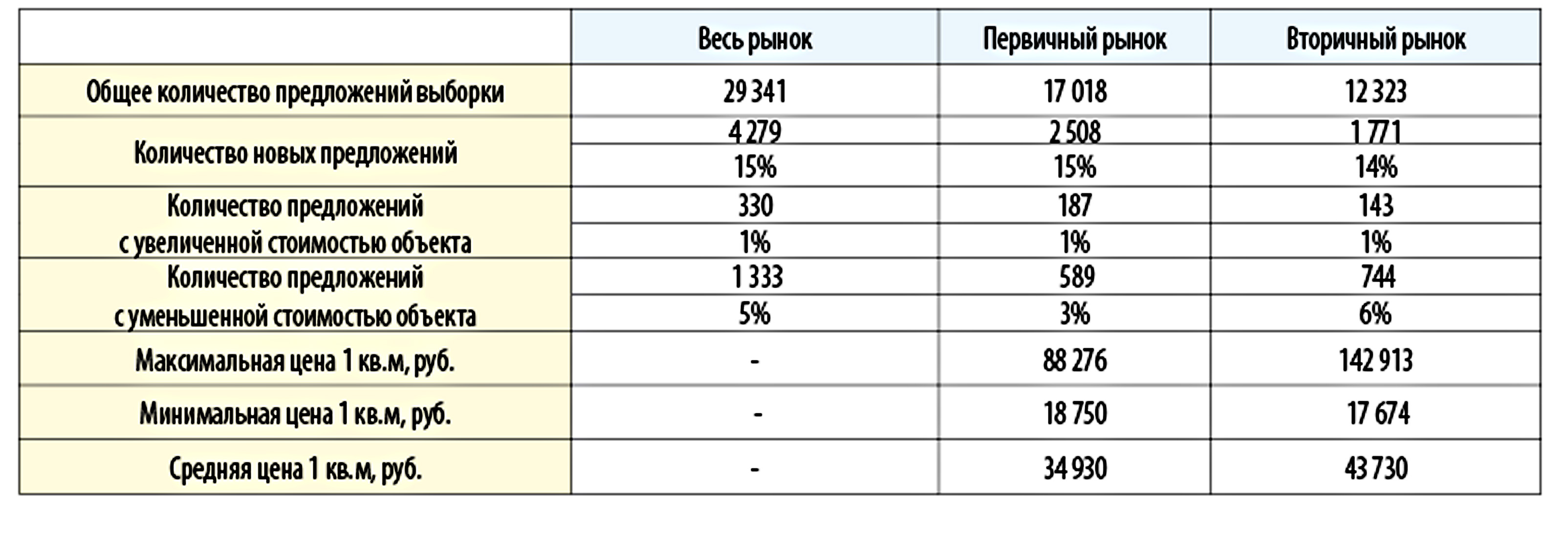 | | Весь рынок | Первичный рынок | Вторичный рынок |
|---|---|---|---|
| Общее количество предложений выборки | 29 341 | 17 018 | 12 323 |
| Количество новых предложений | 4 279 | 2 508 | 1 771 |
| | 15% | 15% | 14% |
| Количество предложений с увеличенной стоимостью объекта | 330 | 187 | 143 |
| | 1% | 1% | 1% |
| Количество предложений с уменьшенной стоимостью объекта | 1 333 | 589 | 744 |
| | 5% | 3% | 6% |
| Максимальная цена 1 кв.м, руб. | - | 88 276 | 142 913 |
| Минимальная цена 1 кв.м, руб. | - | 18 750 | 17 674 |
| Средняя цена 1 кв.м, руб. | - | 34 930 | 43 730 |